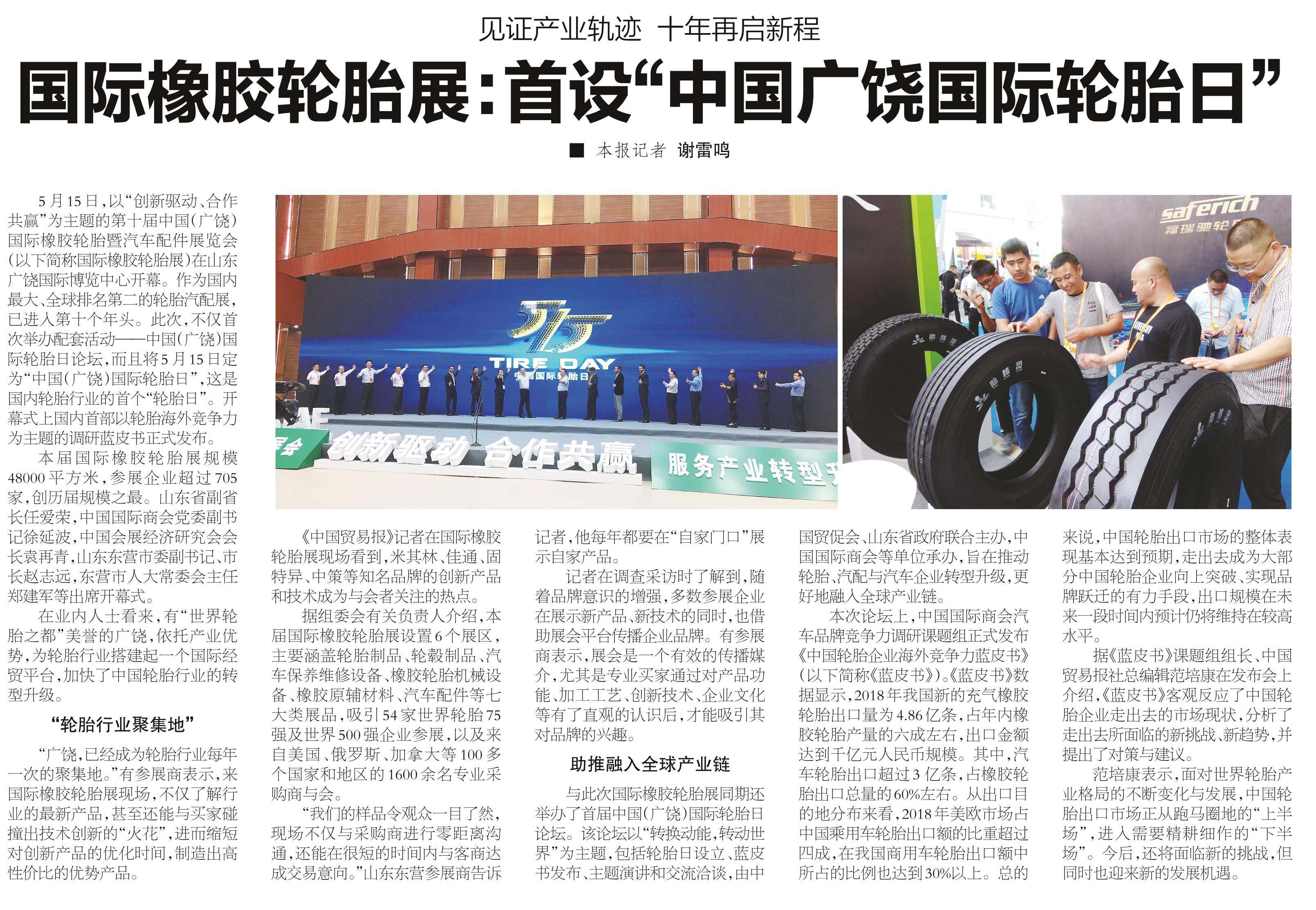 见证产业轨迹 十年再启新程

国际橡胶轮胎展:首设“中国广饶国际轮胎日”

■ 本报记者 谢雷鸣

5月15日,以“创新驱动、合作共赢”为主题的第十届中国(广饶)国际橡胶轮胎暨汽车配件展览会(以下简称国际橡胶轮胎展)在山东广饶国际博览中心开幕。作为国内最大、全球排名第二的轮胎汽配展,已进入第十个年头。此次,不仅首次举办配套活动——中国(广饶)国际轮胎日论坛,而且将5月15日定为“中国(广饶)国际轮胎日”,这是国内轮胎行业的首个“轮胎日”。开幕式上国内首部以轮胎海外竞争力为主题的调研蓝皮书正式发布。

本届国际橡胶轮胎展规模48000平方米,参展企业超过705家,创历届规模之最。山东省副省长任爱荣,中国国际商会党委副书记徐延波,中国会展经济研究会会长袁再青,山东东营市委副书记、市长赵志远,东营市人大常委会主任郑建军等出席开幕式。

在业内人士看来,有“世界轮胎之都”美誉的广饶,依托产业优势,为轮胎行业搭建起一个国际经贸平台,加快了中国轮胎行业的转型升级。

“轮胎行业聚集地”

“广饶,已经成为轮胎行业每年一次的聚集地。”有参展商表示,来国际橡胶轮胎展现场,不仅了解行业的最新产品,甚至还能与买家碰撞出技术创新的“火花”,进而缩短对创新产品的优化时间,制造出高性价比的优势产品。

TIRE DAY

中国国际轮胎日

创新驱动 合作共赢

服务产业转型

saferich

福瑞驰轮

《中国贸易报》记者在国际橡胶轮胎展现场看到,米其林、佳通、固特异、中策等知名品牌的创新产品和技术成为与会者关注的热点。

据组委会有关负责人介绍,本届国际橡胶轮胎展设置6个展区,主要涵盖轮胎制品、轮毂制品、汽车保养维修设备、橡胶轮胎机械设备、橡胶原辅材料、汽车配件等七大类展品,吸引54家世界轮胎75强及世界500强企业参展,以及来自美国、俄罗斯、加拿大等100多个国家和地区的1600余名专业采购商与会。

“我们的样品令观众一目了然,现场不仅与采购商进行零距离沟通,还能在很短的时间内与客商达成交易意向。”山东东营参展商告诉记者,他每年都要在“自家门口”展示自家产品。

记者在调查采访时了解到,随着品牌意识的增强,多数参展企业在展示新产品、新技术的同时,也借助展会平台传播企业品牌。有参展商表示,展会是一个有效的传播媒介,尤其是专业买家通过对产品功能、加工工艺、创新技术、企业文化等有了直观的认识后,才能吸引其对品牌的兴趣。

助推融入全球产业链

与此次国际橡胶轮胎展同期还举办了首届中国(广饶)国际轮胎日论坛。该论坛以“转换动能,转动世界”为主题,包括轮胎日设立、蓝皮书发布、主题演讲和交流洽谈,由中国贸促会、山东省政府联合主办,中国国际商会等单位承办,旨在推动轮胎、汽配与汽车企业转型升级,更好地融入全球产业链。

本次论坛上,中国国际商会汽车品牌竞争力调研课题组正式发布《中国轮胎企业海外竞争力蓝皮书》(以下简称《蓝皮书》)。《蓝皮书》数据显示,2018年我国新的充气橡胶轮胎出口量为4.86亿条,占年内橡胶轮胎产量的六成左右,出口金额达到千亿元人民币规模。其中,汽车轮胎出口超过3亿条,占橡胶轮胎出口总量的60%左右。从出口目的地分布来看,2018年美欧市场占中国乘用车轮胎出口额的比重超过四成,在我国商用车轮胎出口额中所占的比例也达到30%以上。总的来说,中国轮胎出口市场的整体表现基本达到预期,走出去成为大部分中国轮胎企业向上突破、实现品牌跃迁的有力手段,出口规模在未来一段时间内预计仍将维持在较高水平。

据《蓝皮书》课题组组长、中国贸易报社总编辑范培康在发布会上介绍,《蓝皮书》客观反应了中国轮胎企业走出去的市场现状,分析了走出去所面临的新挑战、新趋势,并提出了对策与建议。

范培康表示,面对世界轮胎产业格局的不断变化与发展,中国轮胎出口市场正从跑马圈地的“上半场”,进入需要精耕细作的“下半场”。今后,还将面临新的挑战,但同时也迎来新的发展机遇。